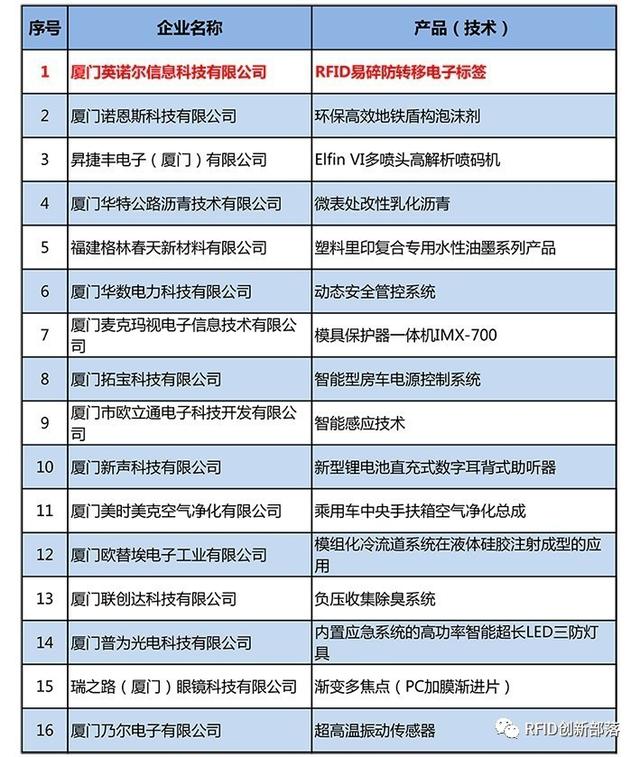 | 序号 | 企业名称 | 产品（技术） |
|---|---|---|
| 1 | 厦门英诺尔信息科技有限公司 | RFID易碎防转移电子标签 |
| 2 | 厦门诺恩斯科技有限公司 | 环保高效地铁盾构泡沫剂 |
| 3 | 昇捷丰电子（厦门）有限公司 | Elfin VI多喷头高解析喷码机 |
| 4 | 厦门华特公路沥青技术有限公司 | 微表处改性乳化沥青 |
| 5 | 福建格林春天新材料有限公司 | 塑料里印复合专用水性油墨系列产品 |
| 6 | 厦门华数电力科技有限公司 | 动态安全管控系统 |
| 7 | 厦门麦克玛视电子信息技术有限公司 | 模具保护器一体机IMX-700 |
| 8 | 厦门拓宝科技有限公司 | 智能型房车电源控制系统 |
| 9 | 厦门市欧立通电子科技开发有限公司 | 智能感应技术 |
| 10 | 厦门新声科技有限公司 | 新型锂电池直充式数字耳背式助听器 |
| 11 | 厦门美时美克空气净化有限公司 | 乘用车中央手扶箱空气净化总成 |
| 12 | 厦门欧替埃电子工业有限公司 | 模组化冷流道系统在液体硅胶注射成型的应用 |
| 13 | 厦门联创达科技有限公司 | 负压收集除臭系统 |
| 14 | 厦门普为光电科技有限公司 | 内置应急系统的高功率智能超长LED三防灯具 |
| 15 | 瑞之路（厦门）眼镜科技有限公司 | 渐变多焦点（PC加膜渐进片） |
| 16 | 厦门乃尔电子有限公司 | 超高温振动传感器 |

RFID创新部落